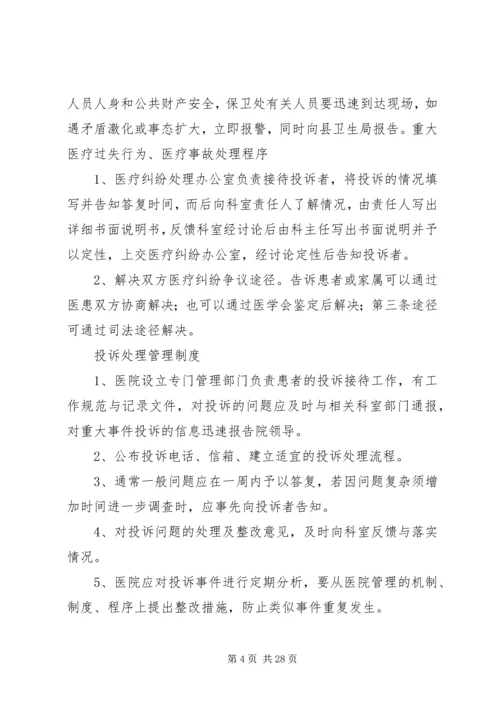 人员人身和公共财产安全，保卫处有关人员要迅速到达现场，如遇矛盾激化或事态扩大，立即报警，同时向县卫生局报告。重大医疗过失行为、医疗事故处理程序

1、医疗纠纷处理办公室负责接待投诉者，将投诉的情况填写并告知答复时间，而后向科室责任人了解情况，由责任人写出详细书面说明书，反馈科室经讨论后由科主任写出书面说明并予以定性，上交医疗纠纷办公室，经讨论定性后告知投诉者。

2、解决双方医疗纠纷争议途径。告诉患者或家属可以通过医患双方协商解决；也可以通过医学会鉴定后解决；第三条途径可通过司法途径解决。

投诉处理管理制度

1、医院设立专门管理部门负责患者的投诉接待工作，有工作规范与记录文件，对投诉的问题应及时与相关科室部门通报，对重大事件投诉的信息迅速报告院领导。

2、公布投诉电话、信箱、建立适宜的投诉处理流程。

3、通常一般问题应在一周内予以答复，若因问题复杂须增加时间进一步调查时，应事先向投诉者告知。

4、对投诉问题的处理及整改意见，及时向科室反馈与落实情况。

5、医院应对投诉事件进行定期分析，要从医院管理的机制、制度、程序上提出整改措施，防止类似事件重复发生。

第 4 页 共 28 页